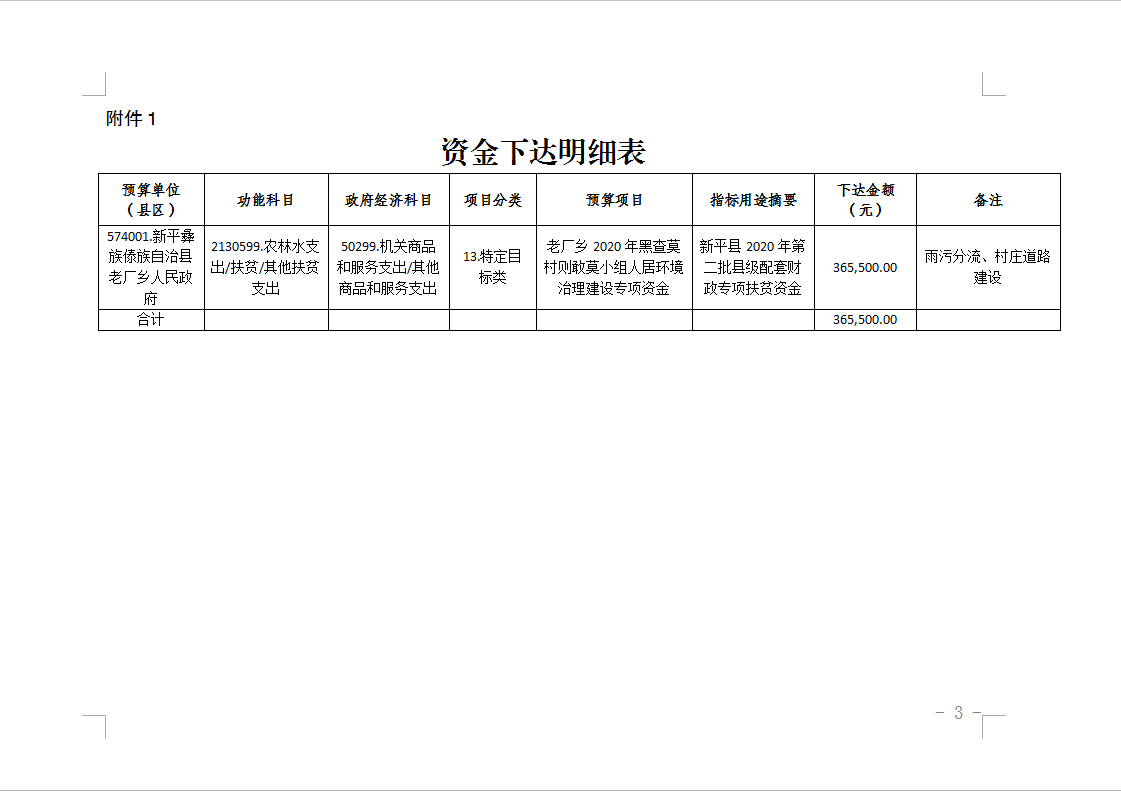 附件 1

资金下达明细表

| 预算单位（县区） | 功能科目 | 政府经济科目 | 项目分类 | 预算项目 | 指标用途摘要 | 下达金额（元） | 备注 |
|---|---|---|---|---|---|---|---|
| 574001.新平彝族傣族自治县老厂乡人民政府 | 2130599.农林水支出/扶贫/其他扶贫支出 | 50299.机关商品和服务支出/其他商品和服务支出 | 13.特定目标类 | 老厂乡 2020 年黑查莫村则敢莫小组人居环境治理建设专项资金 | 新平县 2020 年第二批县级配套财政专项扶贫资金 | 365,500.00 | 雨污分流、村庄道路建设 |
| 合计 | | | | | | 365,500.00 | |

－ 3 －